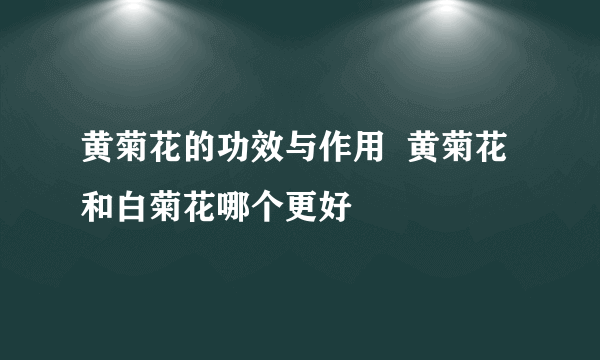 黄菊花的功效与作用 黄菊花和白菊花哪个更好